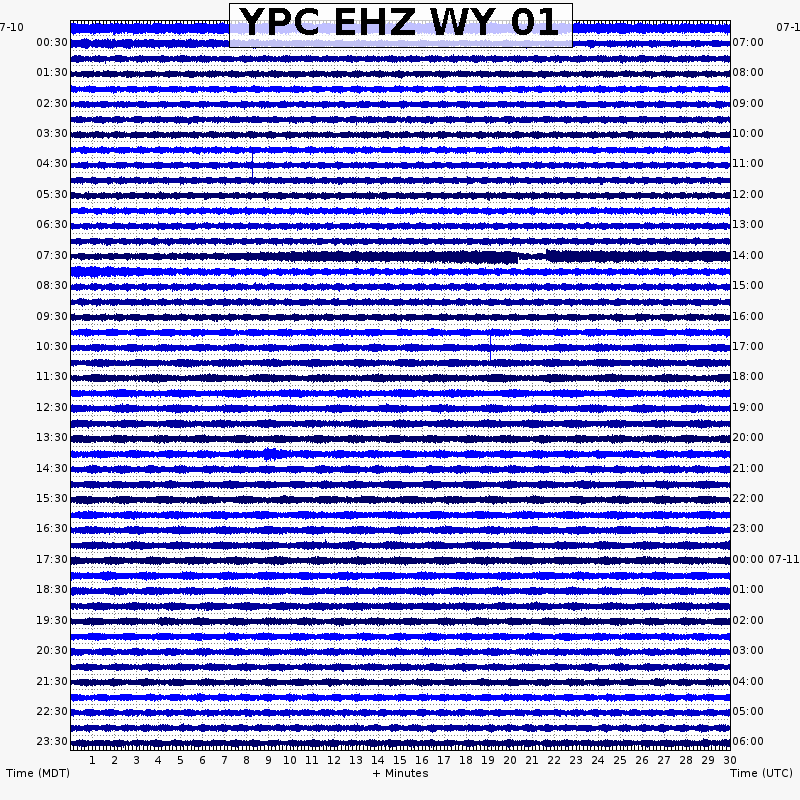 YPC EHZ WY 01

7-10
00:30
01:30
02:30
03:30
04:30
05:30
06:30
07:30
08:30
09:30
10:30
11:30
12:30
13:30
14:30
15:30
16:30
17:30
18:30
19:30
20:30
21:30
22:30
23:30

07-1
07:00
08:00
09:00
10:00
11:00
12:00
13:00
14:00
15:00
16:00
17:00
18:00
19:00
20:00
21:00
22:00
23:00
00:00 07-11
01:00
02:00
03:00
04:00
05:00
06:00

1 2 3 4 5 6 7 8 9 10 11 12 13 14 15 16 17 18 19 20 21 22 23 24 25 26 27 28 29 30

Time (MDT)
+ Minutes
Time (UTC)